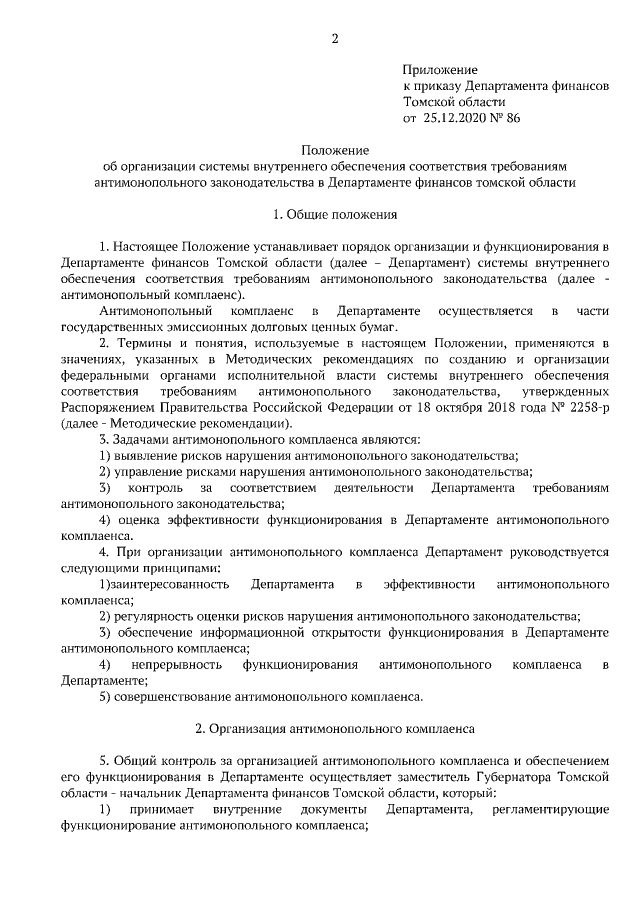 2

Приложение
к приказу Департамента финансов
Томской области
от 25.12.2020 № 86

Положение
об организации системы внутреннего обеспечения соответствия требованиям антимонопольного законодательства в Департаменте финансов томской области

1. Общие положения

1. Настоящее Положение устанавливает порядок организации и функционирования в Департаменте финансов Томской области (далее – Департамент) системы внутреннего обеспечения соответствия требованиям антимонопольного законодательства (далее - антимонопольный комплаенс).

Антимонопольный комплаенс в Департаменте осуществляется в части государственных эмиссионных долговых ценных бумаг.

2. Термины и понятия, используемые в настоящем Положении, применяются в значениях, указанных в Методических рекомендациях по созданию и организации федеральными органами исполнительной власти системы внутреннего обеспечения соответствия требованиям антимонопольного законодательства, утвержденных Распоряжением Правительства Российской Федерации от 18 октября 2018 года № 2258-р (далее - Методические рекомендации).

3. Задачами антимонопольного комплаенса являются:

1) выявление рисков нарушения антимонопольного законодательства;

2) управление рисками нарушения антимонопольного законодательства;

3) контроль за соответствием деятельности Департамента требованиям антимонопольного законодательства;

4) оценка эффективности функционирования в Департаменте антимонопольного комплаенса.

4. При организации антимонопольного комплаенса Департамент руководствуется следующими принципами:

1)заинтересованность Департамента в эффективности антимонопольного комплаенса;

2) регулярность оценки рисков нарушения антимонопольного законодательства;

3) обеспечение информационной открытости функционирования в Департаменте антимонопольного комплаенса;

4) непрерывность функционирования антимонопольного комплаенса в Департаменте;

5) совершенствование антимонопольного комплаенса.

2. Организация антимонопольного комплаенса

5. Общий контроль за организацией антимонопольного комплаенса и обеспечением его функционирования в Департаменте осуществляет заместитель Губернатора Томской области - начальник Департамента финансов Томской области, который:

1) принимает внутренние документы Департамента, регламентирующие функционирование антимонопольного комплаенса;